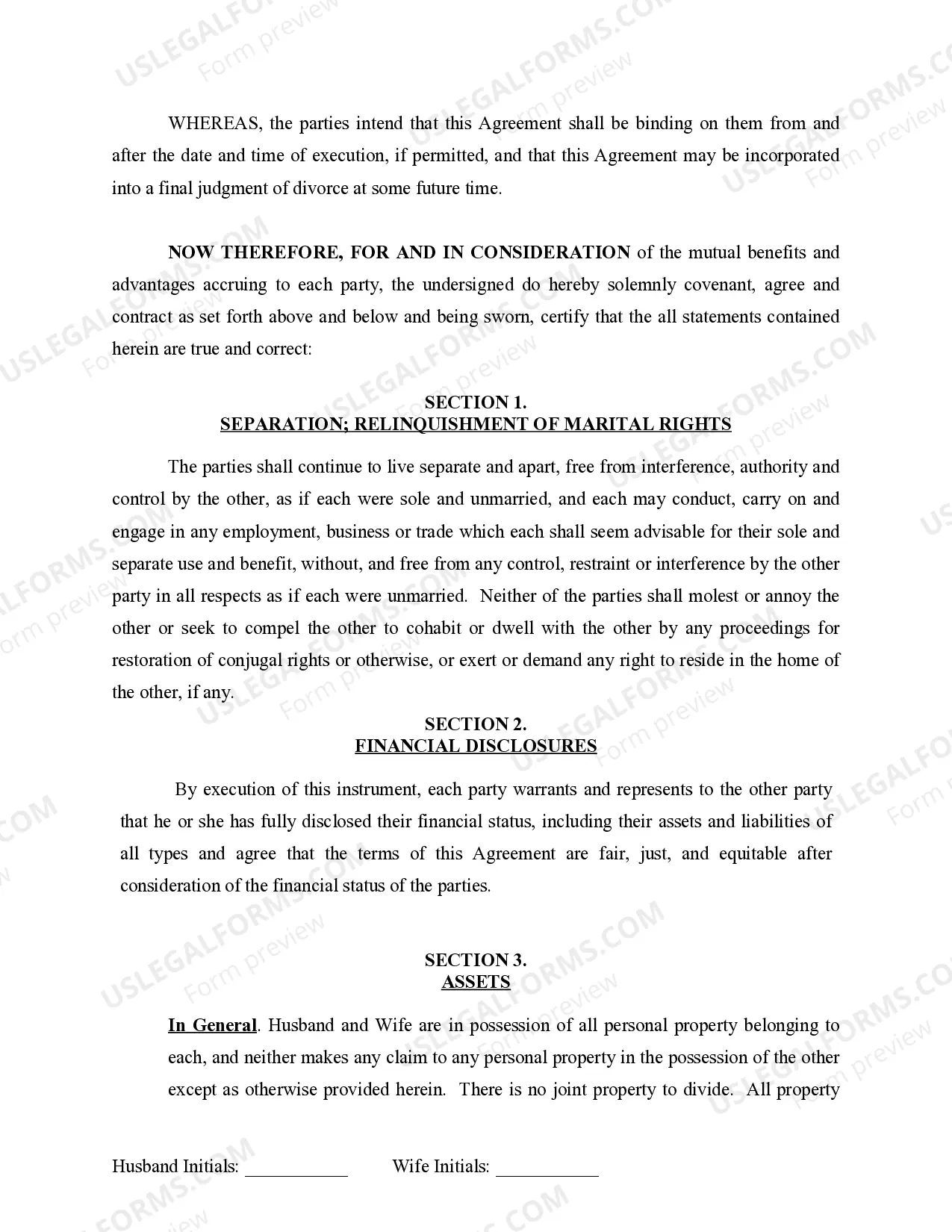 WHEREAS, the parties intend that this Agreement shall be binding on them from and after the date and time of execution, if permitted, and that this Agreement may be incorporated into a final judgment of divorce at some future time.

NOW THEREFORE, FOR AND IN CONSIDERATION of the mutual benefits and advantages accruing to each party, the undersigned do hereby solemnly covenant, agree and contract as set forth above and below and being sworn, certify that the all statements contained herein are true and correct:

SECTION 1.
SEPARATION; RELINQUISHMENT OF MARITAL RIGHTS

The parties shall continue to live separate and apart, free from interference, authority and control by the other, as if each were sole and unmarried, and each may conduct, carry on and engage in any employment, business or trade which each shall seem advisable for their sole and separate use and benefit, without, and free from any control, restraint or interference by the other party in all respects as if each were unmarried. Neither of the parties shall molest or annoy the other or seek to compel the other to cohabit or dwell with the other by any proceedings for restoration of conjugal rights or otherwise, or exert or demand any right to reside in the home of the other, if any.

SECTION 2.
FINANCIAL DISCLOSURES

By execution of this instrument, each party warrants and represents to the other party that he or she has fully disclosed their financial status, including their assets and liabilities of all types and agree that the terms of this Agreement are fair, just, and equitable after consideration of the financial status of the parties.

SECTION 3.
ASSETS

In General. Husband and Wife are in possession of all personal property belonging to each, and neither makes any claim to any personal property in the possession of the other except as otherwise provided herein. There is no joint property to divide. All property

Husband Initials: ___________ Wife Initials: ___________

USLEGALFORMS.COM Form preview